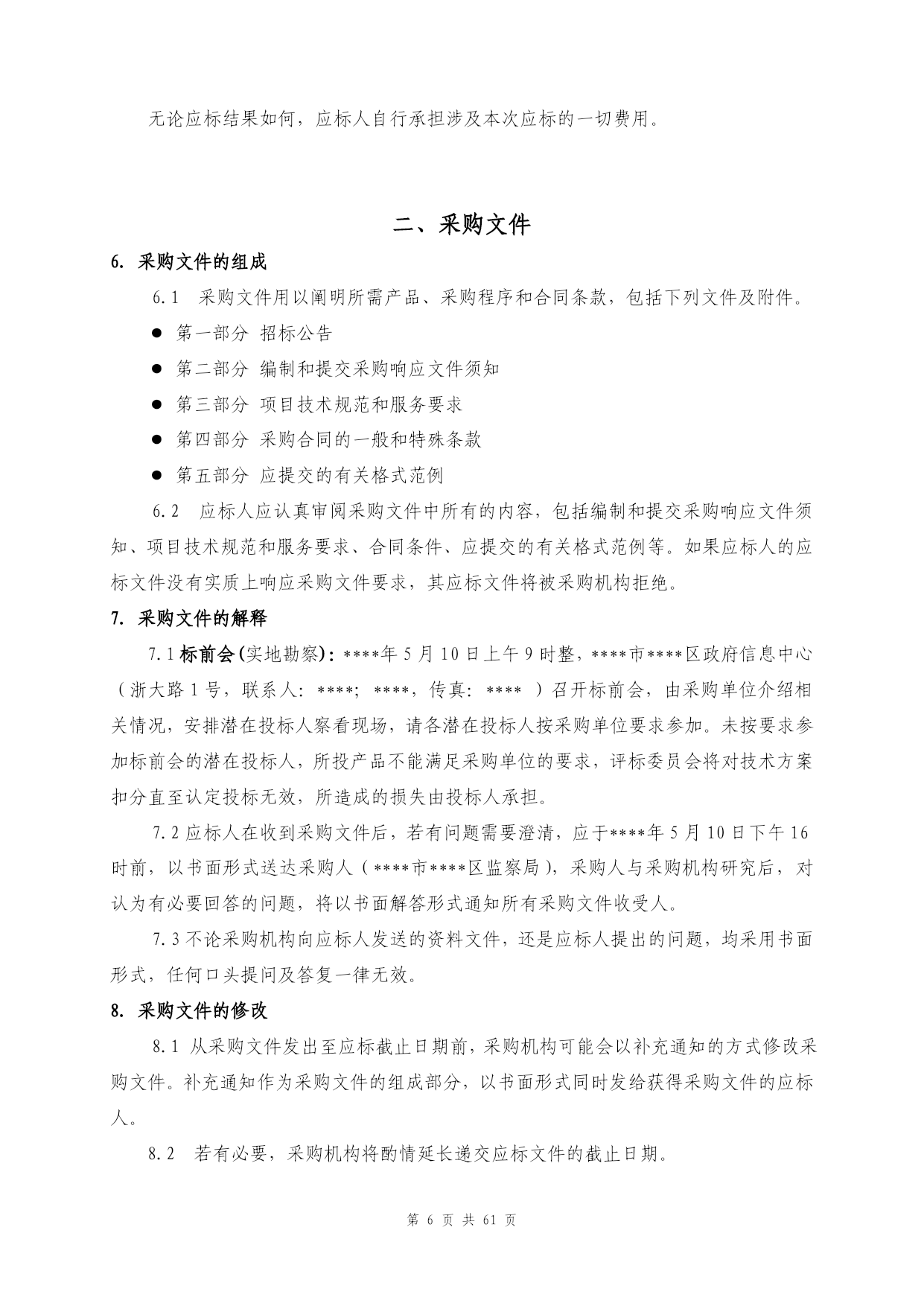 无论应标结果如何，应标人自行承担涉及本次应标的一切费用。

二、采购文件

6. 采购文件的组成

6.1 采购文件用以阐明所需产品、采购程序和合同条款，包括下列文件及附件。

● 第一部分 招标公告

● 第二部分 编制和提交采购响应文件须知

● 第三部分 项目技术规范和服务要求

● 第四部分 采购合同的一般和特殊条款

● 第五部分 应提交的有关格式范例

6.2 应标人应认真审阅采购文件中所有的内容，包括编制和提交采购响应文件须知、项目技术规范和服务要求、合同条件、应提交的有关格式范例等。如果应标人的应标文件没有实质上响应采购文件要求，其应标文件将被采购机构拒绝。

7. 采购文件的解释

7.1 标前会(实地勘察)：****年 5 月 10 日上午 9 时整，****市****区政府信息中心（浙大路 1 号，联系人：****；****，传真：**** ）召开标前会，由采购单位介绍相关情况，安排潜在投标人察看现场，请各潜在投标人按采购单位要求参加。未按要求参加标前会的潜在投标人，所投产品不能满足采购单位的要求，评标委员会将对技术方案扣分直至认定投标无效，所造成的损失由投标人承担。

7.2 应标人在收到采购文件后，若有问题需要澄清，应于****年 5 月 10 日下午 16 时前，以书面形式送达采购人（****市****区监察局），采购人与采购机构研究后，对认为有必要回答的问题，将以书面解答形式通知所有采购文件收受人。

7.3 不论采购机构向应标人发送的资料文件，还是应标人提出的问题，均采用书面形式，任何口头提问及答复一律无效。

8. 采购文件的修改

8.1 从采购文件发出至应标截止日期前，采购机构可能会以补充通知的方式修改采购文件。补充通知作为采购文件的组成部分，以书面形式同时发给获得采购文件的应标人。

8.2 若有必要，采购机构将酌情延长递交应标文件的截止日期。

第 6 页 共 61 页